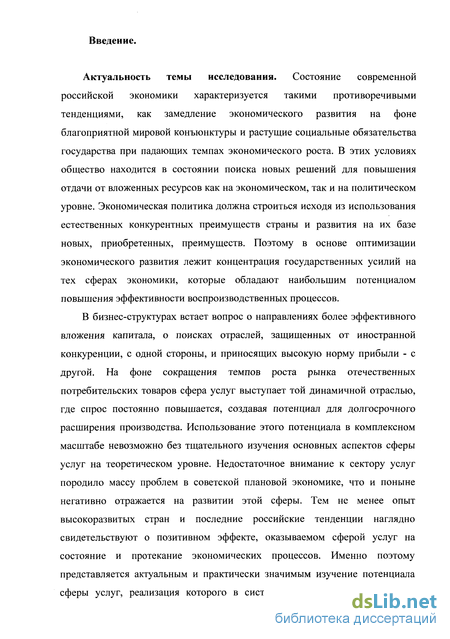 Введение.

Актуальность темы исследования. Состояние современной российской экономики характеризуется такими противоречивыми тенденциями, как замедление экономического развития на фоне благоприятной мировой конъюнктуры и растущие социальные обязательства государства при падающих темпах экономического роста. В этих условиях общество находится в состоянии поиска новых решений для повышения отдачи от вложенных ресурсов как на экономическом, так и на политическом уровне. Экономическая политика должна строиться исходя из использования естественных конкурентных преимуществ страны и развития на их базе новых, приобретенных, преимуществ. Поэтому в основе оптимизации экономического развития лежит концентрация государственных усилий на тех сферах экономики, которые обладают наибольшим потенциалом повышения эффективности воспроизводственных процессов.

В бизнес-структурах встает вопрос о направлениях более эффективного вложения капитала, о поисках отраслей, защищенных от иностранной конкуренции, с одной стороны, и приносящих высокую норму прибыли - с другой. На фоне сокращения темпов роста рынка отечественных потребительских товаров сфера услуг выступает той динамичной отраслью, где спрос постоянно повышается, создавая потенциал для долгосрочного расширения производства. Использование этого потенциала в комплексном масштабе невозможно без тщательного изучения основных аспектов сферы услуг на теоретическом уровне. Недостаточное внимание к сектору услуг породило массу проблем в советской плановой экономике, что и поныне негативно отражается на развитии этой сферы. Тем не менее опыт высокоразвитых стран и последние российские тенденции наглядно свидетельствуют о позитивном эффекте, оказываемом сферой услуг на состояние и протекание экономических процессов. Именно поэтому представляется актуальным и практически значимым изучение потенциала сферы услуг, реализация которого в сист

dsLib.net
библиотека диссертаций